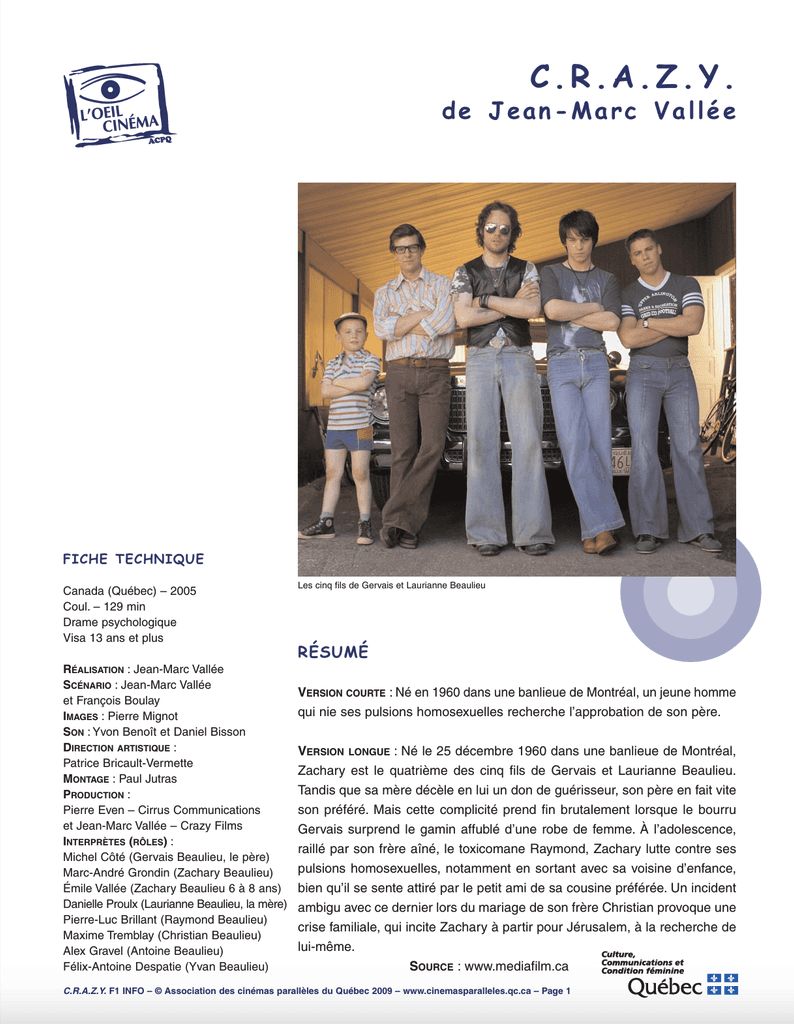 L'OEIL CINÉMA ACPQ

C.R.A.Z.Y.
de Jean-Marc Vallée

Les cinq fils de Gervais et Laurianne Beaulieu

FICHE TECHNIQUE

Canada (Québec) – 2005
Coul. – 129 min
Drame psychologique
Visa 13 ans et plus

RÉALISATION : Jean-Marc Vallée
SCÉNARIO : Jean-Marc Vallée et François Boulay
IMAGES : Pierre Mignot
SON : Yvon Benoît et Daniel Bisson
DIRECTION ARTISTIQUE : Patrice Bricault-Vermette
MONTAGE : Paul Jutras
PRODUCTION : Pierre Even – Cirrus Communications et Jean-Marc Vallée – Crazy Films
INTERPRÈTES (RÔLES) :
Michel Côté (Gervais Beaulieu, le père)
Marc-André Grondin (Zachary Beaulieu)
Émile Vallée (Zachary Beaulieu 6 à 8 ans)
Danielle Proulx (Laurianne Beaulieu, la mère)
Pierre-Luc Brillant (Raymond Beaulieu)
Maxime Tremblay (Christian Beaulieu)
Alex Gravel (Antoine Beaulieu)
Félix-Antoine Despatie (Yvan Beaulieu)

RÉSUMÉ

VERSION COURTE : Né en 1960 dans une banlieue de Montréal, un jeune homme qui nie ses pulsions homosexuelles recherche l'approbation de son père.

VERSION LONGUE : Né le 25 décembre 1960 dans une banlieue de Montréal, Zachary est le quatrième des cinq fils de Gervais et Laurianne Beaulieu. Tandis que sa mère décèle en lui un don de guérisseur, son père en fait vite son préféré. Mais cette complicité prend fin brutalement lorsque le bourru Gervais surprend le gamin affublé d'une robe de femme. À l'adolescence, raillé par son frère aîné, le toxicomane Raymond, Zachary lutte contre ses pulsions homosexuelles, notamment en sortant avec sa voisine d'enfance, bien qu'il se sente attiré par le petit ami de sa cousine préférée. Un incident ambigu avec ce dernier lors du mariage de son frère Christian provoque une crise familiale, qui incite Zachary à partir pour Jérusalem, à la recherche de lui-même.

SOURCE : www.mediafilm.ca

Culture, Communications et Condition féminine
Québec

C.R.A.Z.Y. F1 INFO – © Association des cinémas parallèles du Québec 2009 – www.cinemasparalleles.qc.ca – Page 1